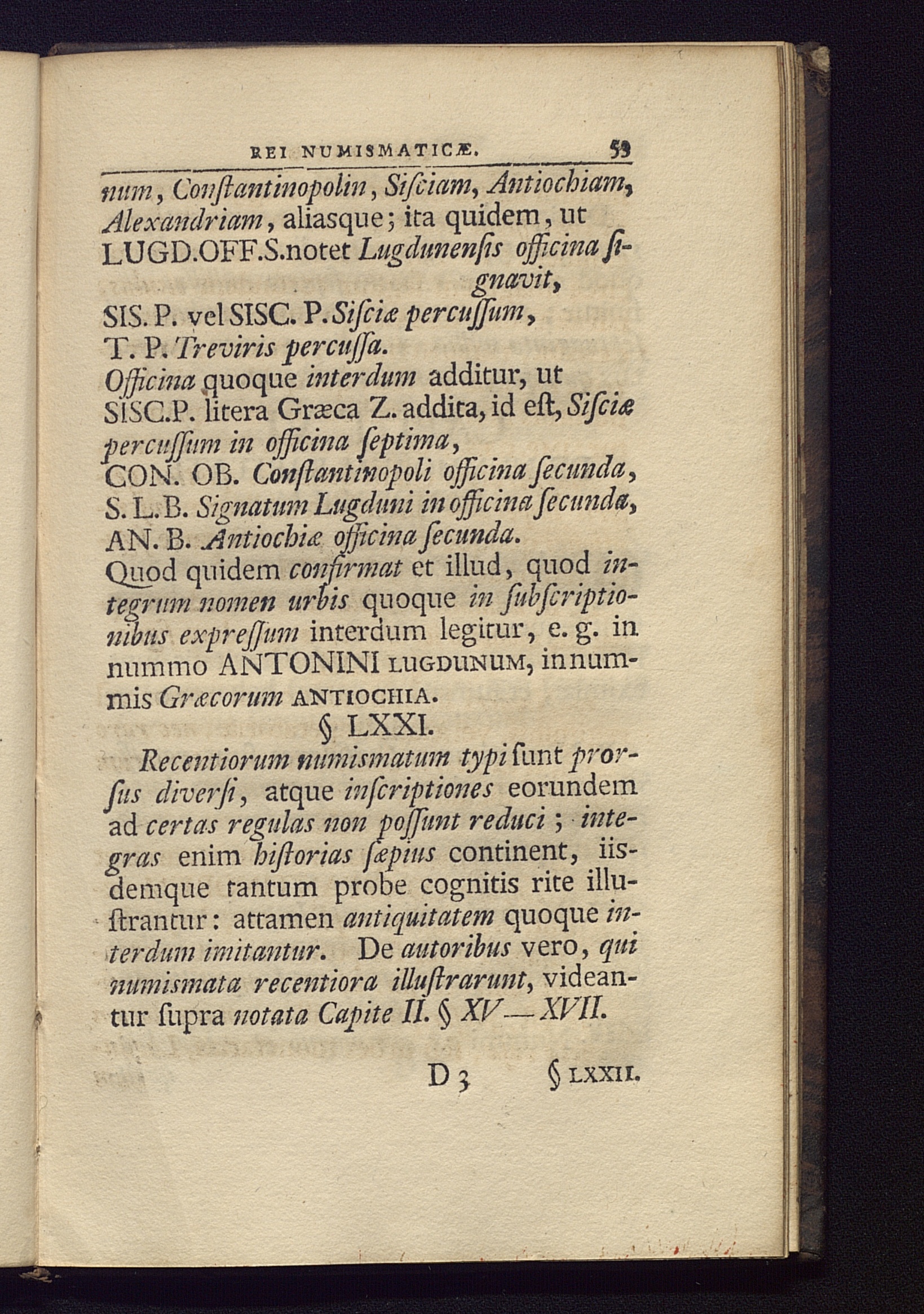 REI NUMISMATICÆ. 53

num, Conſtantinopolin, Siſciam, Antiochiam, Alexandriam, aliasque; ita quidem, ut LUGD.OFF.S.notet Lugdunenſis officina ſignavit,
SIS. P. vel SISC. P. Siſciæ percuſſum,
T. P. Treviris percuſſa.
Officina quoque interdum additur, ut SISC.P. litera Græca Z. addita, id eſt, Siſciæ percuſſum in officina ſeptima,
CON. OB. Conſtantinopoli officina ſecunda,
S. L. B. Signatum Lugduni in officina ſecunda,
AN. B. Antiochiæ officina ſecunda.
Quod quidem confirmat et illud, quod integrum nomen urbis quoque in ſubſcriptionibus expreſſum interdum legitur, e. g. in nummo ANTONINI LUGDUNUM, in nummis Græcorum ANTIOCHIA.

§ LXXI.

Recentiorum numismatum typi ſunt prorſus diverſi, atque inſcriptiones eorundem ad certas regulas non poſſunt reduci; integras enim hiſtorias ſæpius continent, iisdemque tantum probe cognitis rite illuſtrantur: attamen antiquitatem quoque interdum imitantur. De autoribus vero, qui numismata recentiora illuſtrarunt, videantur ſupra notata Capite II. § XV—XVII.

D 3 § LXXII.